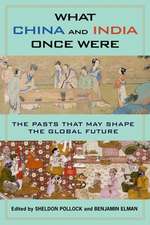 WHAT CHINA AND INDIA ONCE WERE

THE PASTS THAT MAY SHAPE THE GLOBAL FUTURE

Edited by SHELDON POLLOCK and BENJAMIN ELMAN